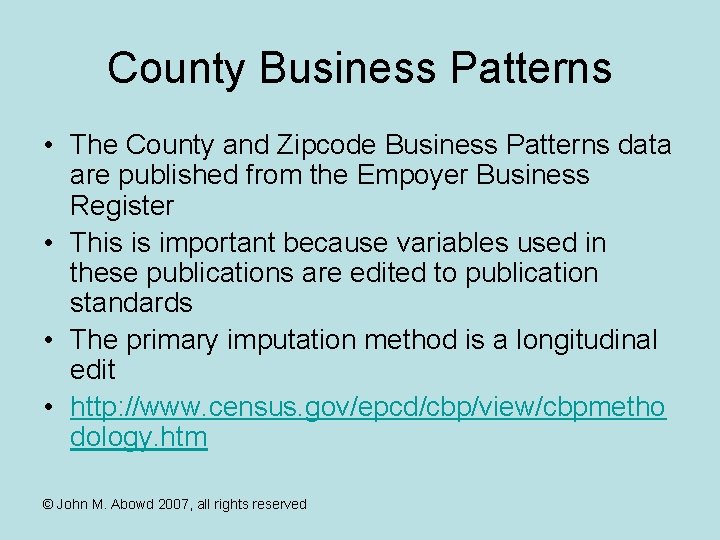 County Business Patterns

• The County and Zipcode Business Patterns data are published from the Empoyer Business Register
• This is important because variables used in these publications are edited to publication standards
• The primary imputation method is a longitudinal edit
• http://www.census.gov/epcd/cbp/view/cbpmethodology.htm

© John M. Abowd 2007, all rights reserved